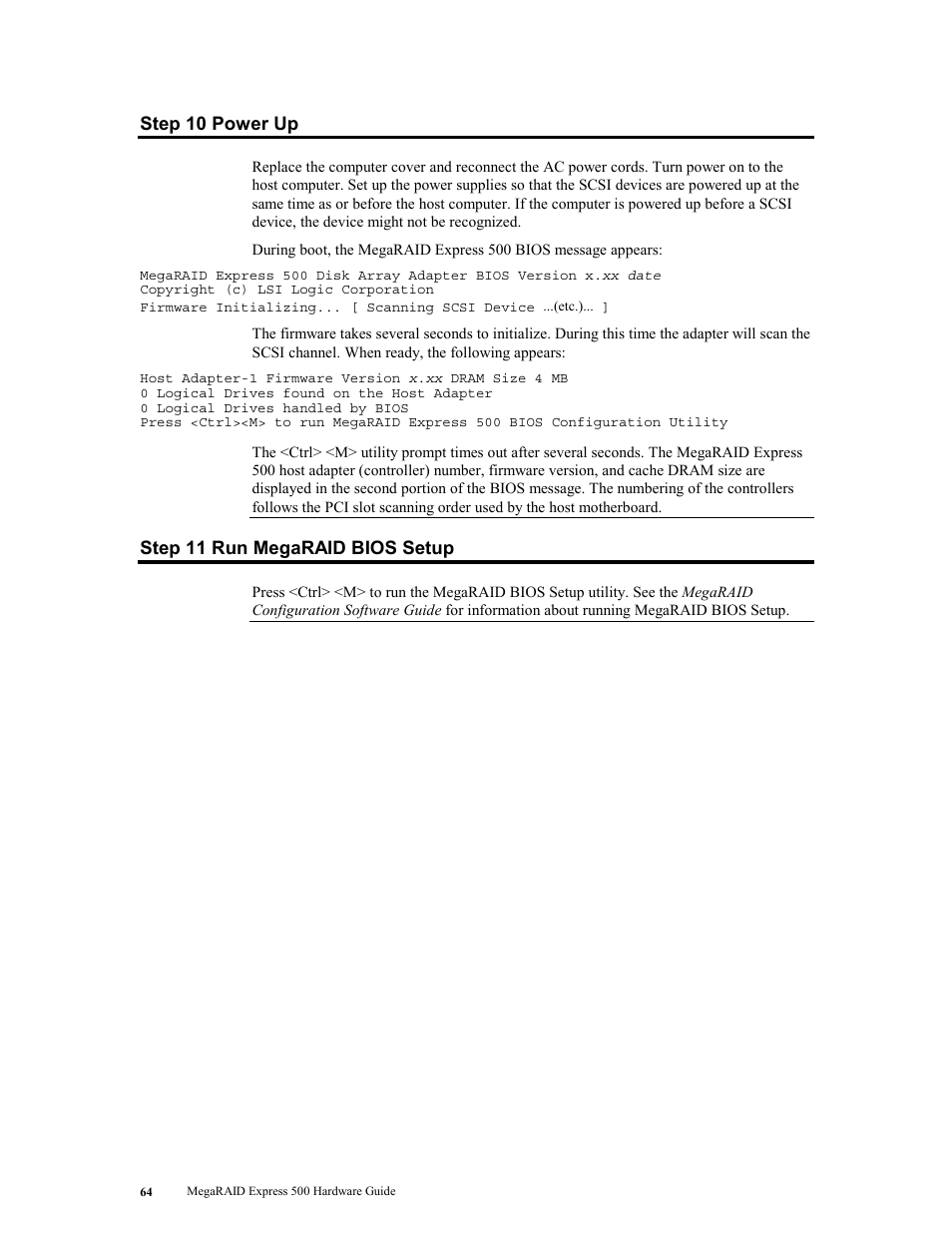 Step 10 Power Up

Replace the computer cover and reconnect the AC power cords. Turn power on to the host computer. Set up the power supplies so that the SCSI devices are powered up at the same time as or before the host computer. If the computer is powered up before a SCSI device, the device might not be recognized.

During boot, the MegaRAID Express 500 BIOS message appears:

MegaRAID Express 500 Disk Array Adapter BIOS Version x.xx date
Copyright (c) LSI Logic Corporation
Firmware Initializing... [ Scanning SCSI Device ...(etc.)... ]

The firmware takes several seconds to initialize. During this time the adapter will scan the SCSI channel. When ready, the following appears:

Host Adapter-1 Firmware Version x.xx DRAM Size 4 MB
0 Logical Drives found on the Host Adapter
0 Logical Drives handled by BIOS
Press <Ctrl><M> to run MegaRAID Express 500 BIOS Configuration Utility

The <Ctrl> <M> utility prompt times out after several seconds. The MegaRAID Express 500 host adapter (controller) number, firmware version, and cache DRAM size are displayed in the second portion of the BIOS message. The numbering of the controllers follows the PCI slot scanning order used by the host motherboard.

Step 11 Run MegaRAID BIOS Setup

Press <Ctrl> <M> to run the MegaRAID BIOS Setup utility. See the MegaRAID Configuration Software Guide for information about running MegaRAID BIOS Setup.

64 MegaRAID Express 500 Hardware Guide